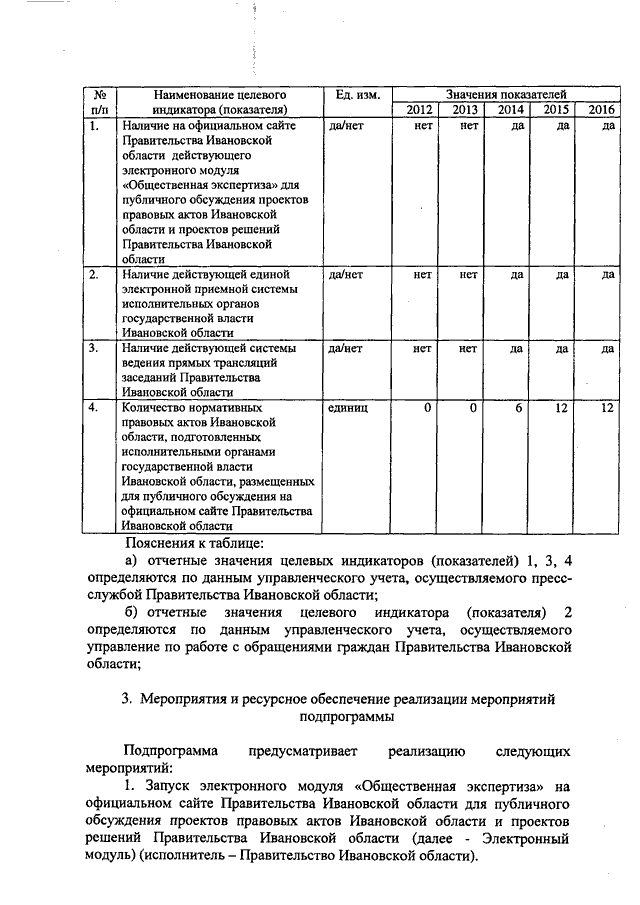 | № п/п | Наименование целевого индикатора (показателя) | Ед. изм. | Значения показателей 2012 | 2013 | 2014 | 2015 | 2016 |
|---|---|---|---|---|---|---|---|
| 1. | Наличие на официальном сайте Правительства Ивановской области действующего электронного модуля «Общественная экспертиза» для публичного обсуждения проектов правовых актов Ивановской области и проектов решений Правительства Ивановской области | да/нет | нет | нет | да | да | да |
| 2. | Наличие действующей единой электронной приемной системы исполнительных органов государственной власти Ивановской области | да/нет | нет | нет | да | да | да |
| 3. | Наличие действующей системы ведения прямых трансляций заседаний Правительства Ивановской области | да/нет | нет | нет | да | да | да |
| 4. | Количество нормативных правовых актов Ивановской области, подготовленных исполнительными органами государственной власти Ивановской области, размещенных для публичного обсуждения на официальном сайте Правительства Ивановской области | единиц | 0 | 0 | 6 | 12 | 12 |

Пояснения к таблице:

а) отчетные значения целевых индикаторов (показателей) 1, 3, 4 определяются по данным управленческого учета, осуществляемого пресс-службой Правительства Ивановской области;

б) отчетные значения целевого индикатора (показателя) 2 определяются по данным управленческого учета, осуществляемого управление по работе с обращениями граждан Правительства Ивановской области;

3. Мероприятия и ресурсное обеспечение реализации мероприятий подпрограммы

Подпрограмма предусматривает реализацию следующих мероприятий:

1. Запуск электронного модуля «Общественная экспертиза» на официальном сайте Правительства Ивановской области для публичного обсуждения проектов правовых актов Ивановской области и проектов решений Правительства Ивановской области (далее - Электронный модуль) (исполнитель – Правительство Ивановской области).